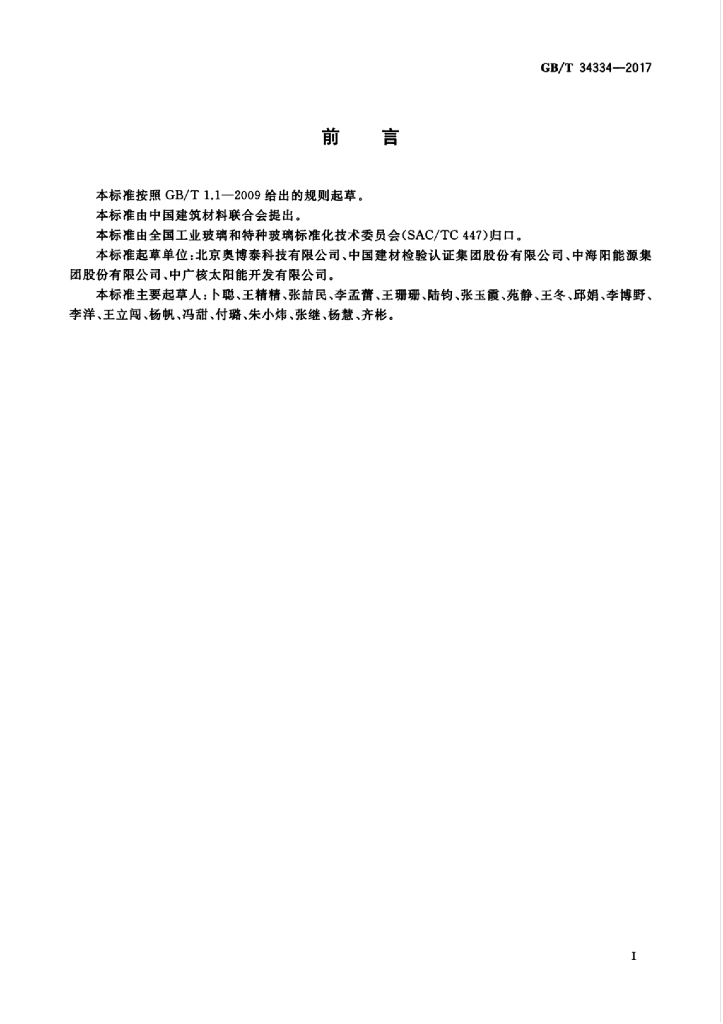 GB/T 34334—2017

前 言

本标准按照GB/T 1.1—2009给出的规则起草。

本标准由中国建筑材料联合会提出。

本标准由全国工业玻璃和特种玻璃标准化技术委员会(SAC/TC 447)归口。

本标准起草单位:北京奥博泰科技有限公司、中国建材检验认证集团股份有限公司、中海阳能源集团股份有限公司、中广核太阳能开发有限公司。

本标准主要起草人:卜聪、王精精、张喆民、李孟蕾、王珊珊、陆钧、张玉霞、苑静、王冬、邱娟、李博野、李洋、王立闯、杨帆、冯甜、付璐、朱小炜、张继、杨慧、齐彬。

I